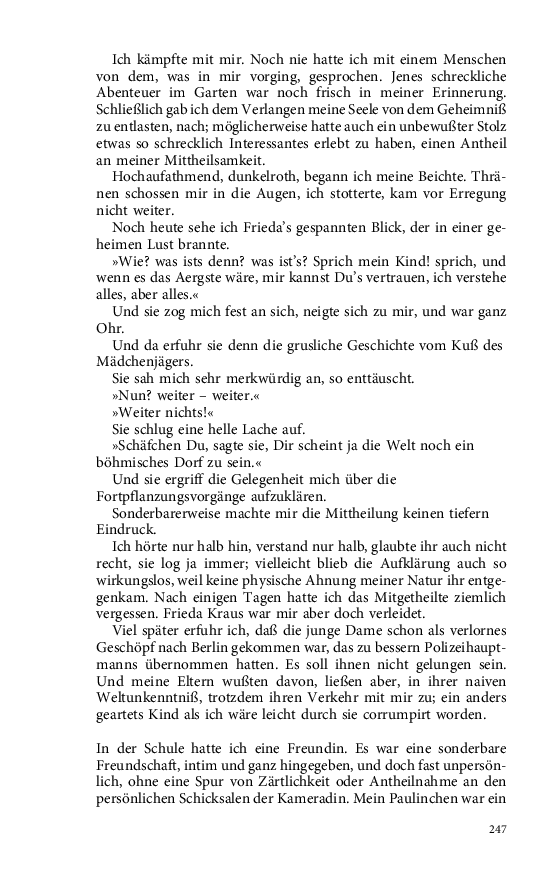 Ich kämpfte mit mir. Noch nie hatte ich mit einem Menschen von dem, was in mir vorging, gesprochen. Jenes schreckliche Abenteuer im Garten war noch frisch in meiner Erinnerung. Schließlich gab ich dem Verlangen meine Seele von dem Geheimniß zu entlasten, nach; möglicherweise hatte auch ein unbewußter Stolz etwas so schrecklich Interessantes erlebt zu haben, einen Antheil an meiner Mittheilsamkeit.

Hochaufathmend, dunkelroth, begann ich meine Beichte. Thränen schossen mir in die Augen, ich stotterte, kam vor Erregung nicht weiter.

Noch heute sehe ich Frieda's gespannten Blick, der in einer geheimen Lust brannte.

»Wie? was ists denn? was ist's? Sprich mein Kind! sprich, und wenn es das Aergste wäre, mir kannst Du's vertrauen, ich verstehe alles, aber alles.«

Und sie zog mich fest an sich, neigte sich zu mir, und war ganz Ohr.

Und da erfuhr sie denn die grusliche Geschichte vom Kuß des Mädchenjägers.

Sie sah mich sehr merkwürdig an, so enttäuscht.

»Nun? weiter – weiter.«

»Weiter nichts!«

Sie schlug eine helle Lache auf.

»Schäfchen Du, sagte sie, Dir scheint ja die Welt noch ein böhmisches Dorf zu sein.«

Und sie ergriff die Gelegenheit mich über die Fortpflanzungsvorgänge aufzuklären.

Sonderbarerweise machte mir die Mittheilung keinen tiefern Eindruck.

Ich hörte nur halb hin, verstand nur halb, glaubte ihr auch nicht recht, sie log ja immer; vielleicht blieb die Aufklärung auch so wirkungslos, weil keine physische Ahnung meiner Natur ihr entgegenkam. Nach einigen Tagen hatte ich das Mitgetheilte ziemlich vergessen. Frieda Kraus war mir aber doch verleidet.

Viel später erfuhr ich, daß die junge Dame schon als verlornes Geschöpf nach Berlin gekommen war, das zu bessern Polizeihauptmanns übernommen hatten. Es soll ihnen nicht gelungen sein. Und meine Eltern wußten davon, ließen aber, in ihrer naiven Weltunkenntniß, trotzdem ihren Verkehr mit mir zu; ein anders geartets Kind als ich wäre leicht durch sie corrumpirt worden.

In der Schule hatte ich eine Freundin. Es war eine sonderbare Freundschaft, intim und ganz hingegeben, und doch fast unpersönlich, ohne eine Spur von Zärtlichkeit oder Antheilnahme an den persönlichen Schicksalen der Kameradin. Mein Paulinchen war ein

247